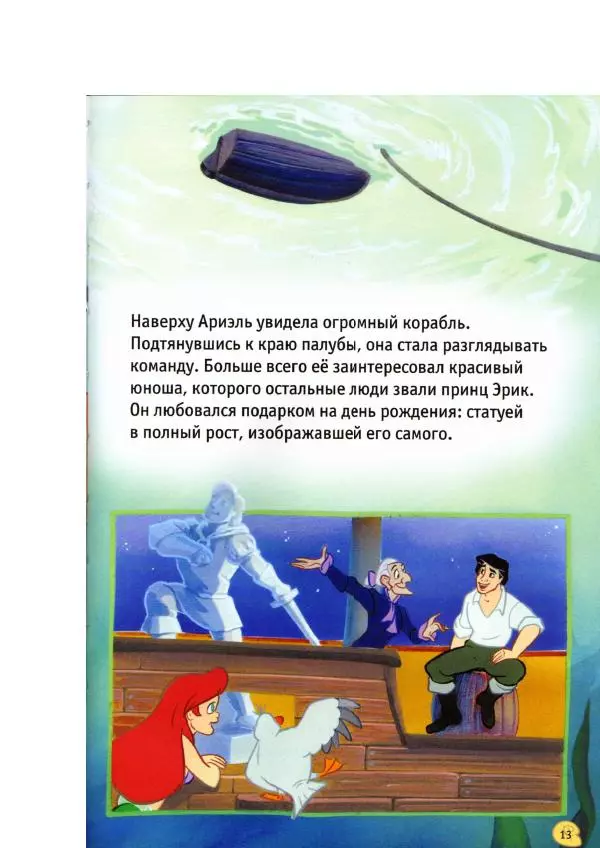 Наверху Ариэль увидела огромный корабль. Подтянувшись к краю палубы, она стала разглядывать команду. Больше всего её заинтересовал красивый юноша, которого остальные люди звали принц Эрик. Он любовался подарком на день рождения: статуей в полный рост, изображавшей его самого.

13